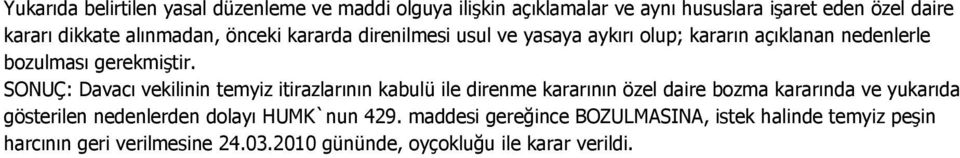 Yukarıda belirtilen yasal düzenleme ve maddi olguya ilişkin açıklamalar ve aynı hususlara işaret eden özel daire kararı dikkate alınmadan, önceki kararda direnilmesi usul ve yasaya aykırı olup; kararın açıklanan nedenlerle bozulması gerekmiştir.

SONUÇ: Davacı vekilinin temyiz itirazlarının kabulü ile direnme kararının özel daire bozma kararında ve yukarıda gösterilen nedenlerden dolayı HUMK`nun 429. maddesi gereğince BOZULMASINA, istek halinde temyiz peşin harcının geri verilmesine 24.03.2010 gününde, oyçokluğu ile karar verildi.